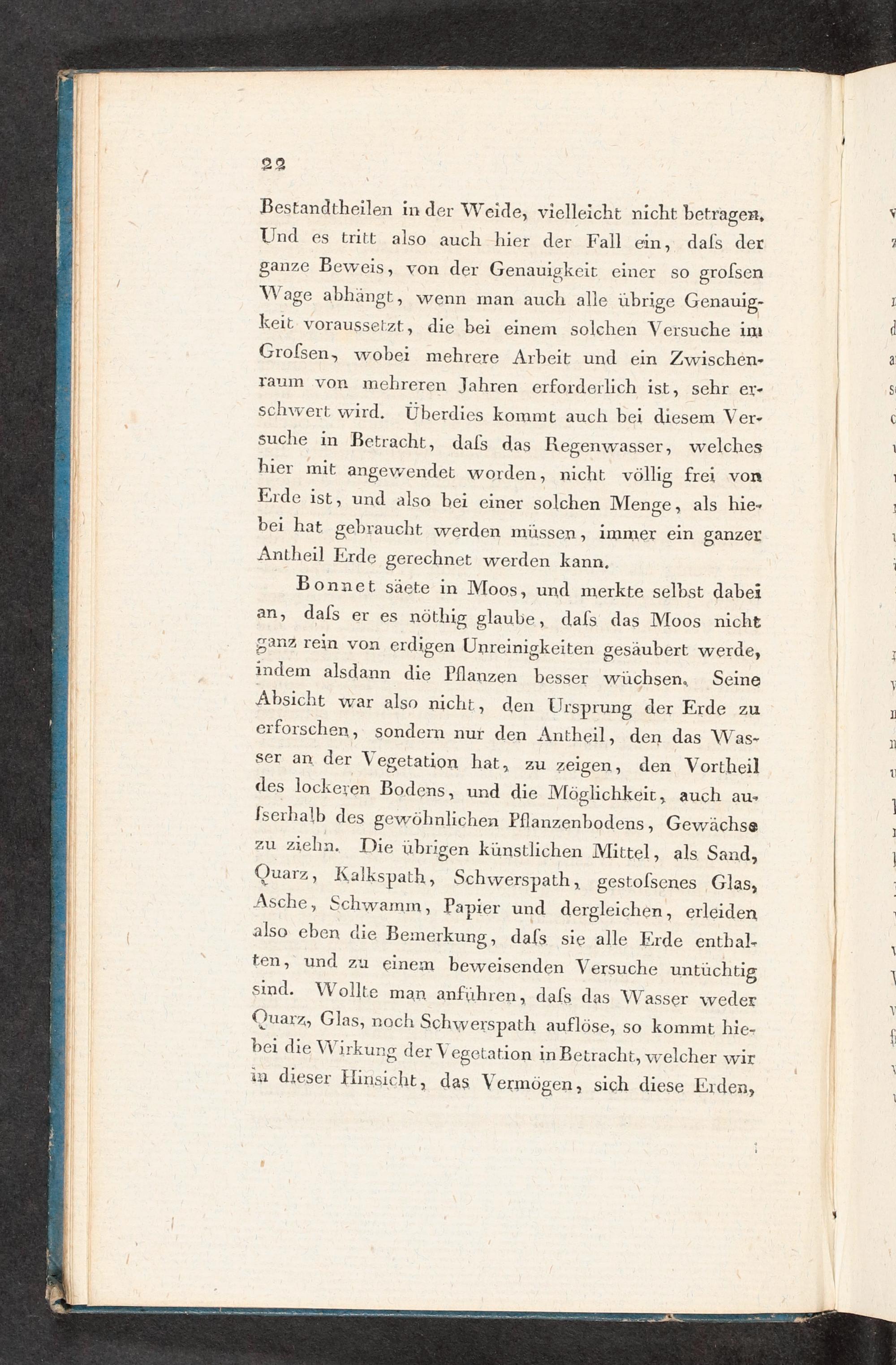 22

Bestandtheilen in der Weide, vielleicht nicht betragen. Und es tritt also auch hier der Fall ein, daſs der ganze Beweis, von der Genauigkeit einer so groſsen Wage abhängt, wenn man auch alle übrige Genauigkeit voraussetzt, die bei einem solchen Versuche im Groſsen, wobei mehrere Arbeit und ein Zwischenraum von mehreren Jahren erforderlich ist, sehr erschwert wird. Überdies kommt auch bei diesem Versuche in Betracht, daſs das Regenwasser, welches hier mit angewendet worden, nicht völlig frei von Erde ist, und also bei einer solchen Menge, als hiebei hat gebraucht werden müssen, immer ein ganzer Antheil Erde gerechnet werden kann.

Bonnet säete in Moos, und merkte selbst dabei an, daſs er es nöthig glaube, daſs das Moos nicht ganz rein von erdigen Unreinigkeiten gesäubert werde, indem alsdann die Pflanzen besser wüchsen. Seine Absicht war also nicht, den Ursprung der Erde zu erforschen, sondern nur den Antheil, den das Wasser an der Vegetation hat, zu zeigen, den Vortheil des lockeren Bodens, und die Möglichkeit, auch auſserhalb des gewöhnlichen Pflanzenbodens, Gewächse zu ziehn. Die übrigen künstlichen Mittel, als Sand, Quarz, Kalkspath, Schwerspath, gestoſsenes Glas, Asche, Schwamm, Papier und dergleichen, erleiden also eben die Bemerkung, daſs sie alle Erde enthalten, und zu einem beweisenden Versuche untüchtig sind. Wollte man anführen, daſs das Wasser weder Quarz, Glas, noch Schwerspath auflöse, so kommt hiebei die Wirkung der Vegetation in Betracht, welcher wir in dieser Hinsicht, das Vermögen, sich diese Erden,